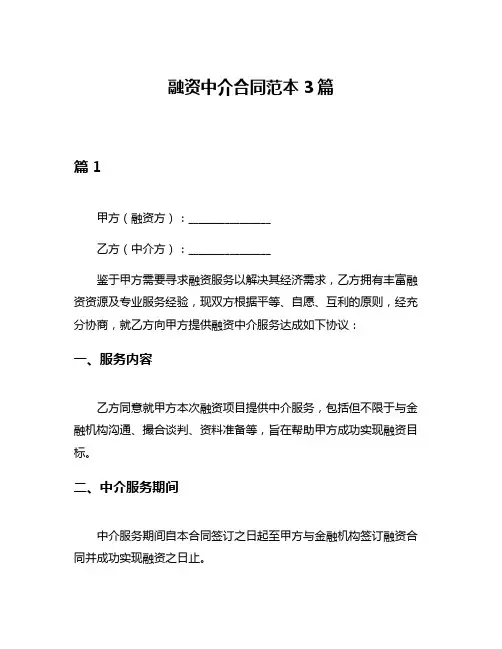 融资中介合同范本 3 篇

篇 1

甲方（融资方）：______________

乙方（中介方）：______________

鉴于甲方需要寻求融资服务以解决其经济需求，乙方拥有丰富融资资源及专业服务经验，现双方根据平等、自愿、互利的原则，经充分协商，就乙方向甲方提供融资中介服务达成如下协议：

一、服务内容

乙方同意就甲方本次融资项目提供中介服务，包括但不限于与金融机构沟通、撮合谈判、资料准备等，旨在帮助甲方成功实现融资目标。

二、中介服务期间

中介服务期间自本合同签订之日起至甲方与金融机构签订融资合同并成功实现融资之日止。